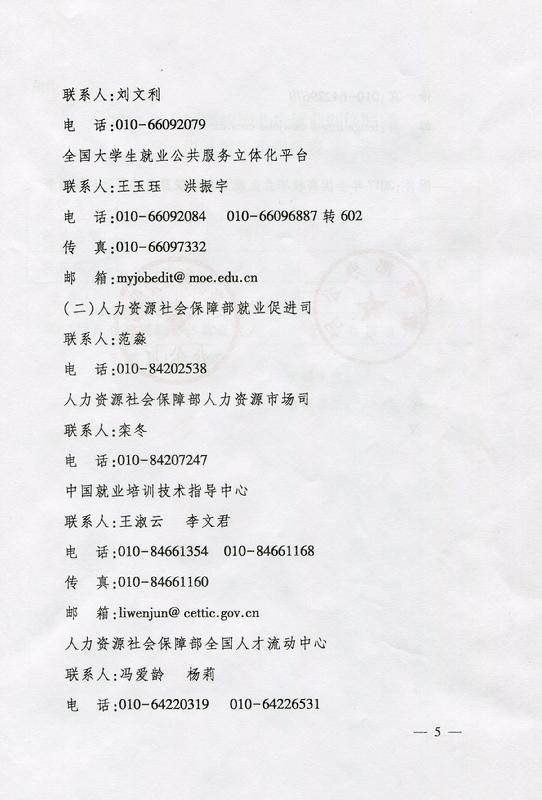 联系人:刘文利

电　话:010-66092079

全国大学生就业公共服务立体化平台

联系人:王玉珏　洪振宇

电　话:010-66092084　010-66096887转602

传　真:010-66097332

邮　箱:myjobedit@moe.edu.cn

(二)人力资源社会保障部就业促进司

联系人:范淼

电　话:010-84202538

人力资源社会保障部人力资源市场司

联系人:栾冬

电　话:010-84207247

中国就业培训技术指导中心

联系人:王淑云　李文君

电　话:010-84661354　010-84661168

传　真:010-84661160

邮　箱:liwenjun@cettic.gov.cn

人力资源社会保障部全国人才流动中心

联系人:冯爱龄　杨莉

电　话:010-64220319　010-64226531

— 5 —